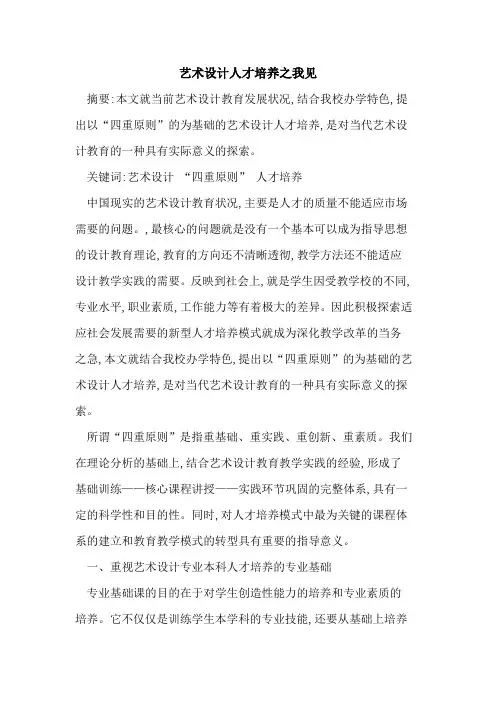 艺术设计人才培养之我见

摘要:本文就当前艺术设计教育发展状况,结合我校办学特色,提出以“四重原则”的为基础的艺术设计人才培养,是对当代艺术设计教育的一种具有实际意义的探索。

关键词:艺术设计 “四重原则” 人才培养

中国现实的艺术设计教育状况,主要是人才的质量不能适应市场需要的问题。,最核心的问题就是没有一个基本可以成为指导思想的设计教育理论,教育的方向还不清晰透彻,教学方法还不能适应设计教学实践的需要。反映到社会上,就是学生因受教学校的不同,专业水平,职业素质,工作能力等有着极大的差异。因此积极探索适应社会发展需要的新型人才培养模式就成为深化教学改革的当务之急,本文就结合我校办学特色,提出以“四重原则”的为基础的艺术设计人才培养,是对当代艺术设计教育的一种具有实际意义的探索。

所谓“四重原则”是指重基础、重实践、重创新、重素质。我们在理论分析的基础上,结合艺术设计教育教学实践的经验,形成了基础训练——核心课程讲授——实践环节巩固的完整体系,具有一定的科学性和目的性。同时,对人才培养模式中最为关键的课程体系的建立和教育教学模式的转型具有重要的指导意义。

一、重视艺术设计专业本科人才培养的专业基础

专业基础课的目的在于对学生创造性能力的培养和专业素质的培养。它不仅仅是训练学生本学科的专业技能,还要从基础上培养